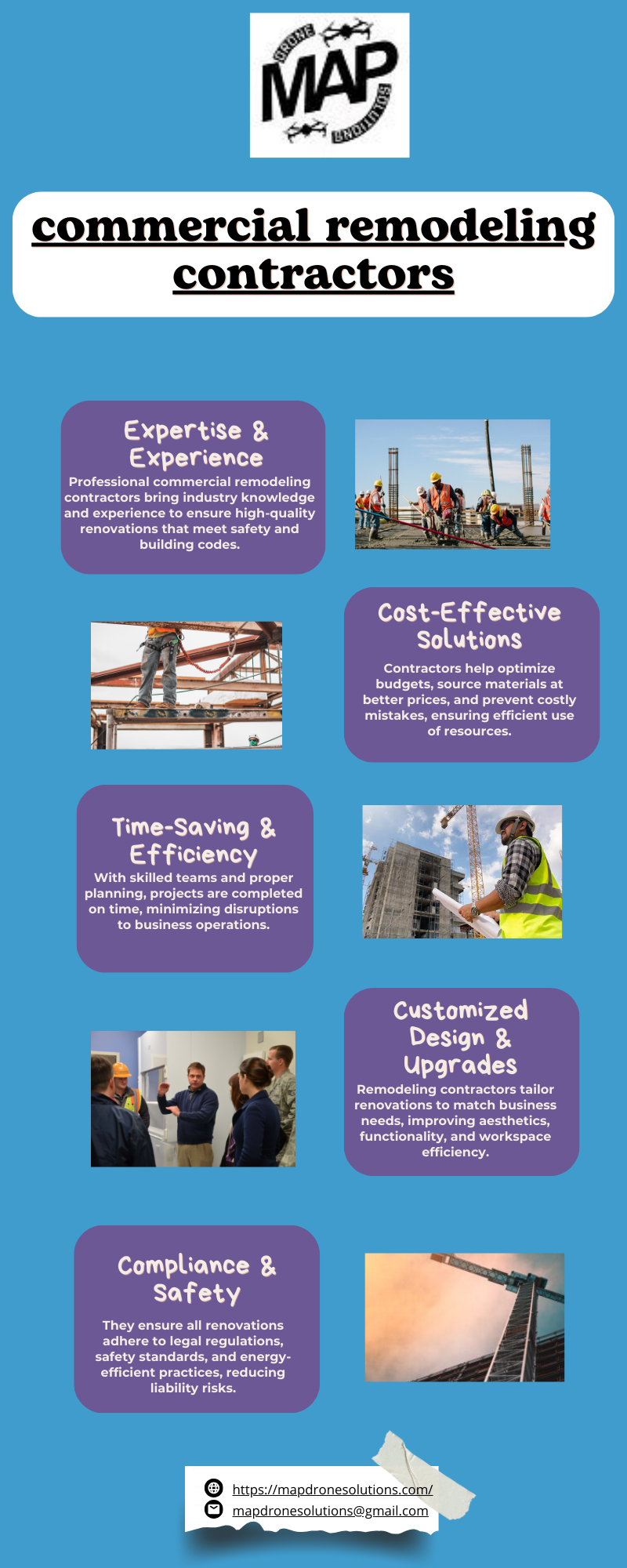 DRONE
MAP
SOLUTIONS

commercial remodeling contractors

Expertise & Experience

Professional commercial remodeling contractors bring industry knowledge and experience to ensure high-quality renovations that meet safety and building codes.

Cost-Effective Solutions

Contractors help optimize budgets, source materials at better prices, and prevent costly mistakes, ensuring efficient use of resources.

Time-Saving & Efficiency

With skilled teams and proper planning, projects are completed on time, minimizing disruptions to business operations.

Customized Design & Upgrades

Remodeling contractors tailor renovations to match business needs, improving aesthetics, functionality, and workspace efficiency.

Compliance & Safety

They ensure all renovations adhere to legal regulations, safety standards, and energy-efficient practices, reducing liability risks.

https://mapdronesolutions.com/
mapdronesolutions@gmail.com